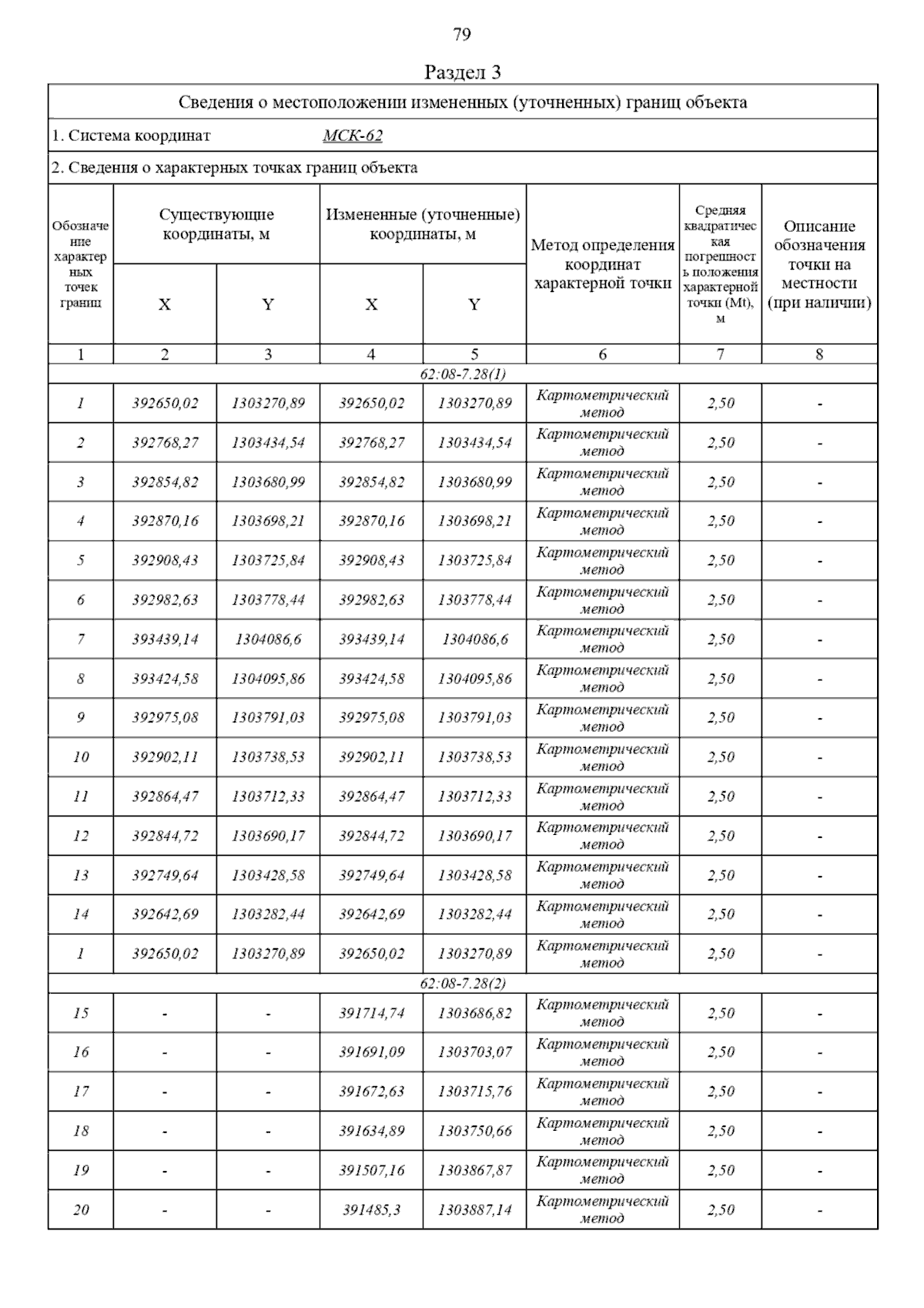 79

Раздел 3

Сведения о местоположении измененных (уточненных) границ объекта

1. Система координат МСК-62

2. Сведения о характерных точках границ объекта

| Обозначение характерных точек границ | Существующие координаты, м X | Существующие координаты, м Y | Измененные (уточненные) координаты, м X | Измененные (уточненные) координаты, м Y | Метод определения координат характерной точки | Средняя квадратическая погрешность положения характерной точки (Mt), м | Описание обозначения точки на местности (при наличии) |
|---|---|---|---|---|---|---|---|
| 1 | 2 | 3 | 4 | 5 | 6 | 7 | 8 |
| 62:08-7.28(1) | | | | | | | |
| 1 | 392650,02 | 1303270,89 | 392650,02 | 1303270,89 | Картометрический метод | 2,50 | - |
| 2 | 392768,27 | 1303434,54 | 392768,27 | 1303434,54 | Картометрический метод | 2,50 | - |
| 3 | 392854,82 | 1303680,99 | 392854,82 | 1303680,99 | Картометрический метод | 2,50 | - |
| 4 | 392870,16 | 1303698,21 | 392870,16 | 1303698,21 | Картометрический метод | 2,50 | - |
| 5 | 392908,43 | 1303725,84 | 392908,43 | 1303725,84 | Картометрический метод | 2,50 | - |
| 6 | 392982,63 | 1303778,44 | 392982,63 | 1303778,44 | Картометрический метод | 2,50 | - |
| 7 | 393439,14 | 1304086,6 | 393439,14 | 1304086,6 | Картометрический метод | 2,50 | - |
| 8 | 393424,58 | 1304095,86 | 393424,58 | 1304095,86 | Картометрический метод | 2,50 | - |
| 9 | 392975,08 | 1303791,03 | 392975,08 | 1303791,03 | Картометрический метод | 2,50 | - |
| 10 | 392902,11 | 1303738,53 | 392902,11 | 1303738,53 | Картометрический метод | 2,50 | - |
| 11 | 392864,47 | 1303712,33 | 392864,47 | 1303712,33 | Картометрический метод | 2,50 | - |
| 12 | 392844,72 | 1303690,17 | 392844,72 | 1303690,17 | Картометрический метод | 2,50 | - |
| 13 | 392749,64 | 1303428,58 | 392749,64 | 1303428,58 | Картометрический метод | 2,50 | - |
| 14 | 392642,69 | 1303282,44 | 392642,69 | 1303282,44 | Картометрический метод | 2,50 | - |
| 1 | 392650,02 | 1303270,89 | 392650,02 | 1303270,89 | Картометрический метод | 2,50 | - |
| 62:08-7.28(2) | | | | | | | |
| 15 | - | - | 391714,74 | 1303686,82 | Картометрический метод | 2,50 | - |
| 16 | - | - | 391691,09 | 1303703,07 | Картометрический метод | 2,50 | - |
| 17 | - | - | 391672,63 | 1303715,76 | Картометрический метод | 2,50 | - |
| 18 | - | - | 391634,89 | 1303750,66 | Картометрический метод | 2,50 | - |
| 19 | - | - | 391507,16 | 1303867,87 | Картометрический метод | 2,50 | - |
| 20 | - | - | 391485,3 | 1303887,14 | Картометрический метод | 2,50 | - |